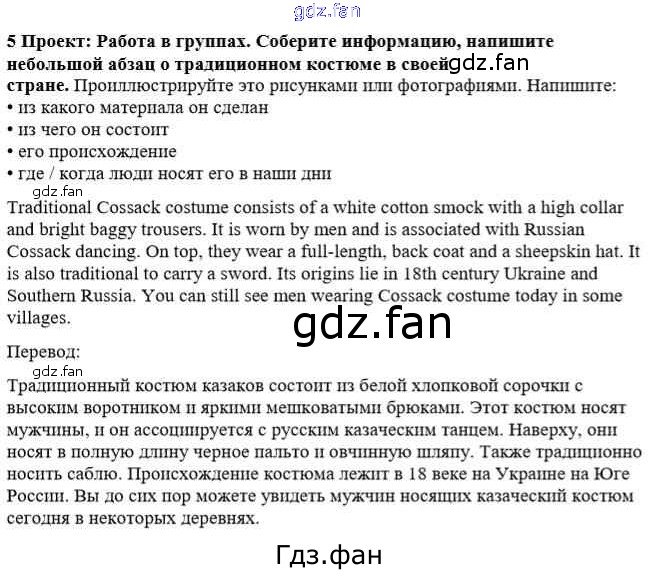 gdz.fan

5 Проект: Работа в группах. Соберите информацию, напишите небольшой абзац о традиционном костюме в своей gdz.fan стране. Проиллюстрируйте это рисунками или фотографиями. Напишите:
• из какого материала он сделан
• из чего он состоит
• его происхождение
• где / когда люди носят его в наши дни

gdz.fan

Traditional Cossack costume consists of a white cotton smock with a high collar and bright baggy trousers. It is worn by men and is associated with Russian Cossack dancing. On top, they wear a full-length, back coat and a sheepskin hat. It is also traditional to carry a sword. Its origins lie in 18th century Ukraine and Southern Russia. You can still see men wearing Cossack costume today in some villages.

gdz.fan

Перевод:

gdz.fan

Традиционный костюм казаков состоит из белой хлопковой сорочки с высоким воротником и яркими мешковатыми брюками. Этот костюм носят мужчины, и он ассоциируется с русским казаческим танцем. Наверху, они носят в полную длину черное пальто и овчинную шляпу. Также традиционно носить саблю. Происхождение костюма лежит в 18 веке на Украине на Юге России. Вы до сих пор можете увидеть мужчин носящих казаческий костюм сегодня в некоторых деревнях.

Гдз.фан